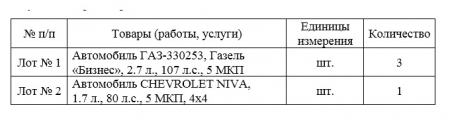 | № п/п | Товары (работы, услуги) | Единицы измерения | Количество |
|---|---|---|---|
| Лот № 1 | Автомобиль ГАЗ-330253, Газель «Бизнес», 2.7 л., 107 л.с., 5 МКП | шт. | 3 |
| Лот № 2 | Автомобиль CHEVROLET NIVA, 1.7 л., 80 л.с., 5 МКП, 4х4 | шт. | 1 |